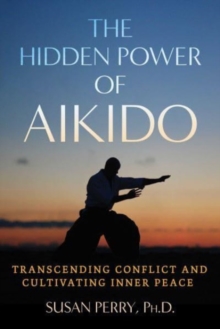 THE HIDDEN POWER OF AIKIDO

TRANSCENDING CONFLICT AND CULTIVATING INNER PEACE

SUSAN PERRY, PH.D.